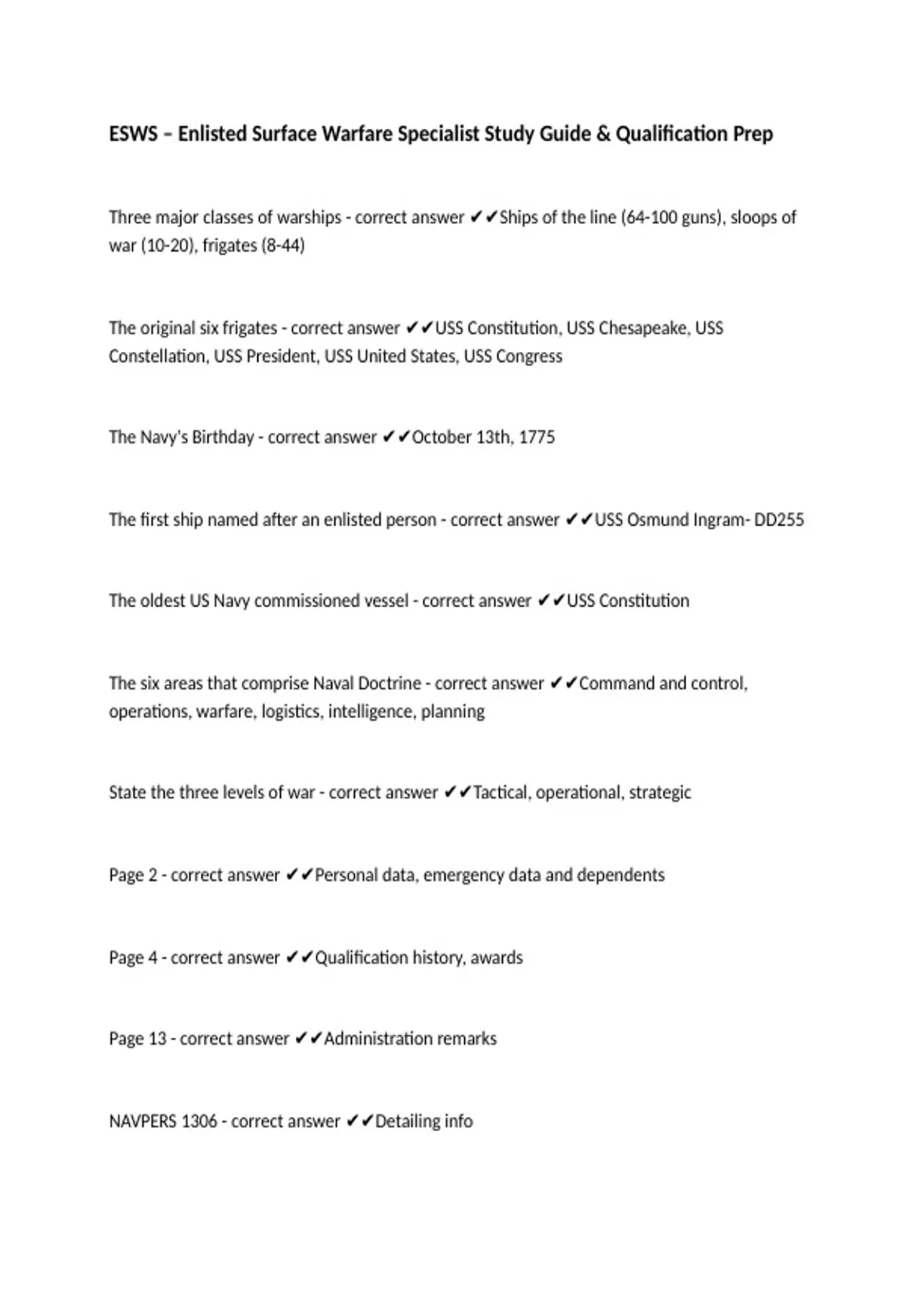 ESWS – Enlisted Surface Warfare Specialist Study Guide & Qualification Prep

Three major classes of warships - correct answer ✔✔Ships of the line (64-100 guns), sloops of war (10-20), frigates (8-44)

The original six frigates - correct answer ✔✔USS Constitution, USS Chesapeake, USS Constellation, USS President, USS United States, USS Congress

The Navy's Birthday - correct answer ✔✔October 13th, 1775

The first ship named after an enlisted person - correct answer ✔✔USS Osmund Ingram- DD255

The oldest US Navy commissioned vessel - correct answer ✔✔USS Constitution

The six areas that comprise Naval Doctrine - correct answer ✔✔Command and control, operations, warfare, logistics, intelligence, planning

State the three levels of war - correct answer ✔✔Tactical, operational, strategic

Page 2 - correct answer ✔✔Personal data, emergency data and dependents

Page 4 - correct answer ✔✔Qualification history, awards

Page 13 - correct answer ✔✔Administration remarks

NAVPERS 1306 - correct answer ✔✔Detailing info